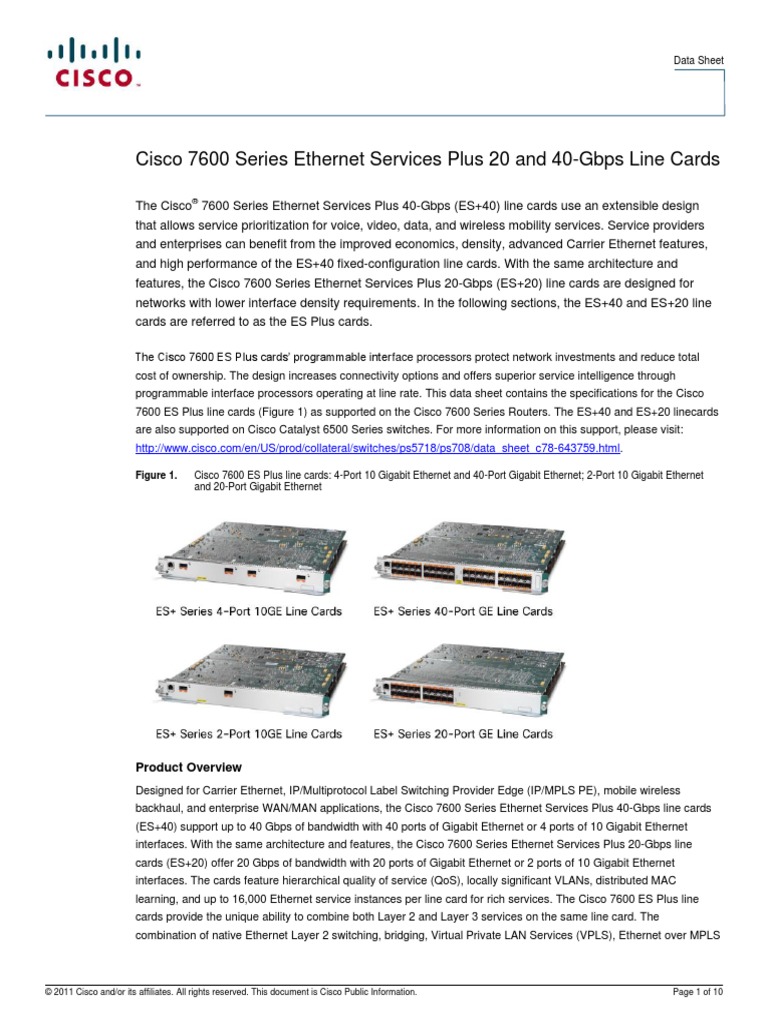 CISCO

Data Sheet

Cisco 7600 Series Ethernet Services Plus 20 and 40-Gbps Line Cards

The Cisco® 7600 Series Ethernet Services Plus 40-Gbps (ES+40) line cards use an extensible design that allows service prioritization for voice, video, data, and wireless mobility services. Service providers and enterprises can benefit from the improved economics, density, advanced Carrier Ethernet features, and high performance of the ES+40 fixed-configuration line cards. With the same architecture and features, the Cisco 7600 Series Ethernet Services Plus 20-Gbps (ES+20) line cards are designed for networks with lower interface density requirements. In the following sections, the ES+40 and ES+20 line cards are referred to as the ES Plus cards.

The Cisco 7600 ES Plus cards' programmable interface processors protect network investments and reduce total cost of ownership. The design increases connectivity options and offers superior service intelligence through programmable interface processors operating at line rate. This data sheet contains the specifications for the Cisco 7600 ES Plus line cards (Figure 1) as supported on the Cisco 7600 Series Routers. The ES+40 and ES+20 linecards are also supported on Cisco Catalyst 6500 Series switches. For more information on this support, please visit: http://www.cisco.com/en/US/prod/collateral/switches/ps5718/ps708/data_sheet_c78-643759.html.

Figure 1. Cisco 7600 ES Plus line cards: 4-Port 10 Gigabit Ethernet and 40-Port Gigabit Ethernet; 2-Port 10 Gigabit Ethernet and 20-Port Gigabit Ethernet

ES+ Series 4-Port 10GE Line Cards

ES+ Series 40-Port GE Line Cards

ES+ Series 2-Port 10GE Line Cards

ES+ Series 20-Port GE Line Cards

Product Overview

Designed for Carrier Ethernet, IP/Multiprotocol Label Switching Provider Edge (IP/MPLS PE), mobile wireless backhaul, and enterprise WAN/MAN applications, the Cisco 7600 Series Ethernet Services Plus 40-Gbps line cards (ES+40) support up to 40 Gbps of bandwidth with 40 ports of Gigabit Ethernet or 4 ports of 10 Gigabit Ethernet interfaces. With the same architecture and features, the Cisco 7600 Series Ethernet Services Plus 20-Gbps line cards (ES+20) offer 20 Gbps of bandwidth with 20 ports of Gigabit Ethernet or 2 ports of 10 Gigabit Ethernet interfaces. The cards feature hierarchical quality of service (QoS), locally significant VLANs, distributed MAC learning, and up to 16,000 Ethernet service instances per line card for rich services. The Cisco 7600 ES Plus line cards provide the unique ability to combine both Layer 2 and Layer 3 services on the same line card. The combination of native Ethernet Layer 2 switching, bridging, Virtual Private LAN Services (VPLS), Ethernet over MPLS

© 2011 Cisco and/or its affiliates. All rights reserved. This document is Cisco Public Information.

Page 1 of 10